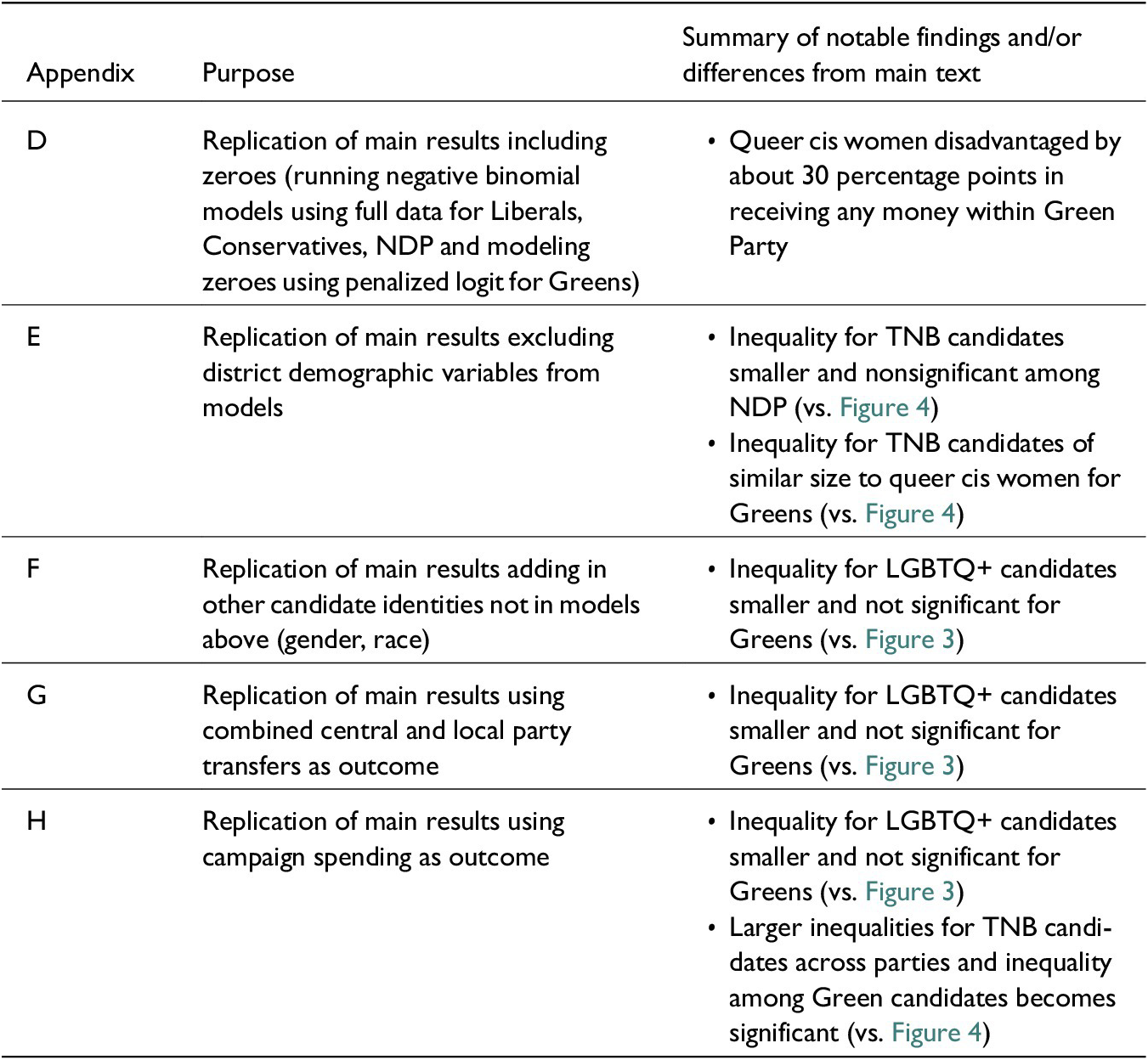 | Appendix | Purpose | Summary of notable findings and/or differences from main text |
|---|---|---|
| D | Replication of main results including zeroes (running negative binomial models using full data for Liberals, Conservatives, NDP and modeling zeroes using penalized logit for Greens) | • Queer cis women disadvantaged by about 30 percentage points in receiving any money within Green Party |
| E | Replication of main results excluding district demographic variables from models | • Inequality for TNB candidates smaller and nonsignificant among NDP (vs. Figure 4) • Inequality for TNB candidates of similar size to queer cis women for Greens (vs. Figure 4) |
| F | Replication of main results adding in other candidate identities not in models above (gender, race) | • Inequality for LGBTQ+ candidates smaller and not significant for Greens (vs. Figure 3) |
| G | Replication of main results using combined central and local party transfers as outcome | • Inequality for LGBTQ+ candidates smaller and not significant for Greens (vs. Figure 3) |
| H | Replication of main results using campaign spending as outcome | • Inequality for LGBTQ+ candidates smaller and not significant for Greens (vs. Figure 3) • Larger inequalities for TNB candidates across parties and inequality among Green candidates becomes significant (vs. Figure 4) |